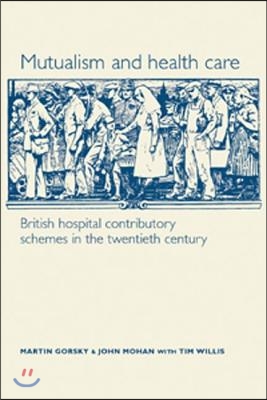 Mutualism and health care

British hospital contributory schemes in the twentieth century

MARTIN GORSKY & JOHN MOHAN WITH TIM WILLIS